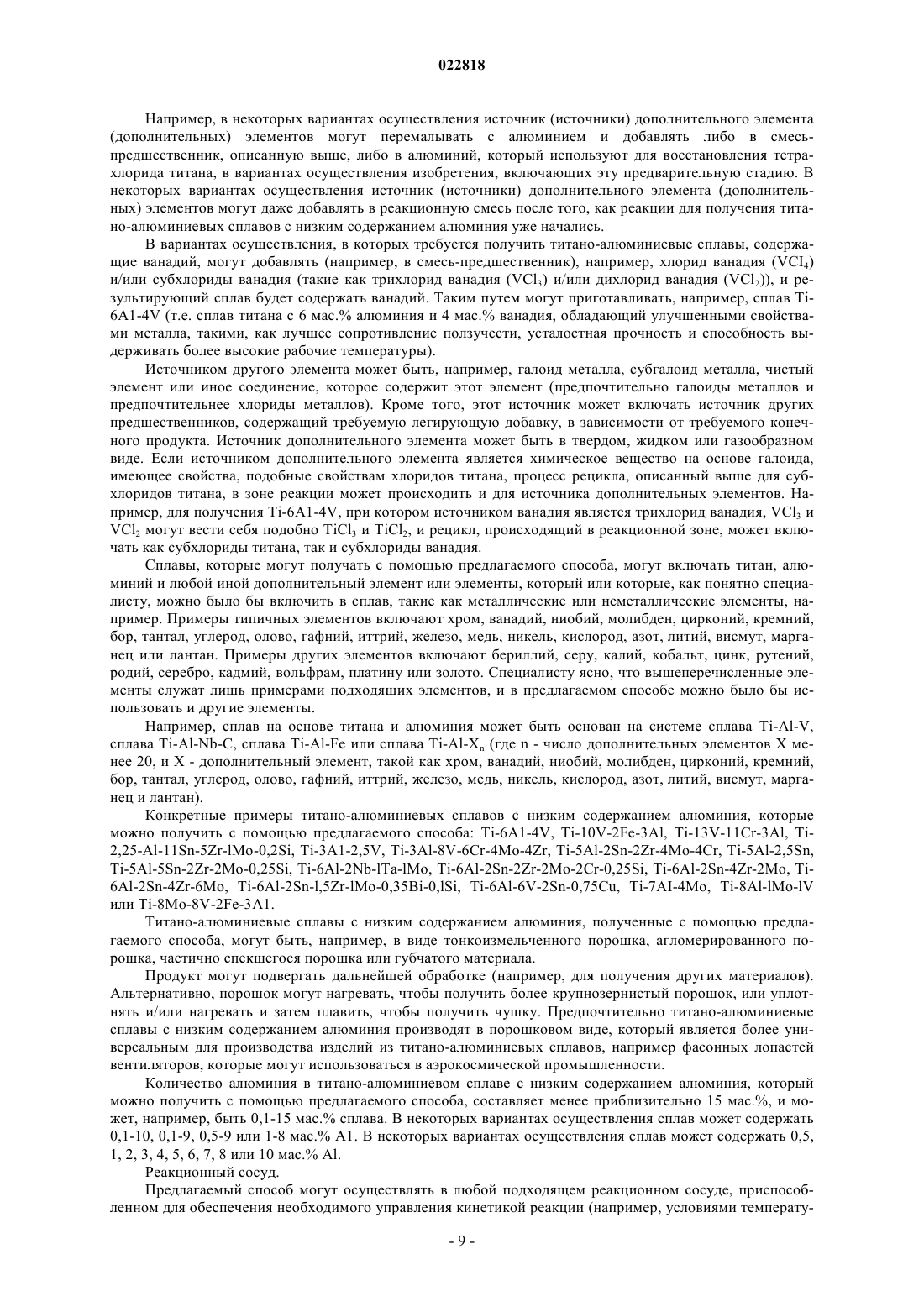 022818

Например, в некоторых вариантах осуществления источник (источники) дополнительного элемента (дополнительных) элементов могут перемалывать с алюминием и добавлять либо в смесь-предшественник, описанную выше, либо в алюминий, который используют для восстановления тетрахлорида титана, в вариантах осуществления изобретения, включающих эту предварительную стадию. В некоторых вариантах осуществления источник (источники) дополнительного элемента (дополнительных) элементов могут даже добавлять в реакционную смесь после того, как реакции для получения титано-алюминиевых сплавов с низким содержанием алюминия уже начались.

В вариантах осуществления, в которых требуется получить титано-алюминиевые сплавы, содержащие ванадий, могут добавлять (например, в смесь-предшественник), например, хлорид ванадия ($VCI_4$) и/или субхлориды ванадия (такие как трихлорид ванадия ($VCl_3$) и/или дихлорид ванадия ($VCl_2$)), и результирующий сплав будет содержать ванадий. Таким путем могут приготавливать, например, сплав Ti-6A1-4V (т.е. сплав титана с 6 мас.% алюминия и 4 мас.% ванадия, обладающий улучшенными свойствами металла, такими, как лучшее сопротивление ползучести, усталостная прочность и способность выдерживать более высокие рабочие температуры).

Источником другого элемента может быть, например, галоид металла, субгалоид металла, чистый элемент или иное соединение, которое содержит этот элемент (предпочтительно галоиды металлов и предпочтительнее хлориды металлов). Кроме того, этот источник может включать источник других предшественников, содержащий требуемую легирующую добавку, в зависимости от требуемого конечного продукта. Источник дополнительного элемента может быть в твердом, жидком или газообразном виде. Если источником дополнительного элемента является химическое вещество на основе галоида, имеющее свойства, подобные свойствам хлоридов титана, процесс рецикла, описанный выше для субхлоридов титана, в зоне реакции может происходить и для источника дополнительных элементов. Например, для получения Ti-6A1-4V, при котором источником ванадия является трихлорид ванадия, $VCl_3$ и $VCl_2$ могут вести себя подобно $TiCl_3$ и $TiCl_2$, и рецикл, происходящий в реакционной зоне, может включать как субхлориды титана, так и субхлориды ванадия.

Сплавы, которые могут получать с помощью предлагаемого способа, могут включать титан, алюминий и любой иной дополнительный элемент или элементы, который или которые, как понятно специалисту, можно было бы включить в сплав, такие как металлические или неметаллические элементы, например. Примеры типичных элементов включают хром, ванадий, ниобий, молибден, цирконий, кремний, бор, тантал, углерод, олово, гафний, иттрий, железо, медь, никель, кислород, азот, литий, висмут, марганец или лантан. Примеры других элементов включают бериллий, серу, калий, кобальт, цинк, рутений, родий, серебро, кадмий, вольфрам, платину или золото. Специалисту ясно, что вышеперечисленные элементы служат лишь примерами подходящих элементов, и в предлагаемом способе можно было бы использовать и другие элементы.

Например, сплав на основе титана и алюминия может быть основан на системе сплава Ti-Al-V, сплава Ti-Al-Nb-C, сплава Ti-Al-Fe или сплава Ti-Al-$X_n$ (где n - число дополнительных элементов X менее 20, и X - дополнительный элемент, такой как хром, ванадий, ниобий, молибден, цирконий, кремний, бор, тантал, углерод, олово, гафний, иттрий, железо, медь, никель, кислород, азот, литий, висмут, марганец и лантан).

Конкретные примеры титано-алюминиевых сплавов с низким содержанием алюминия, которые можно получить с помощью предлагаемого способа: Ti-6A1-4V, Ti-10V-2Fe-3Al, Ti-13V-11Cr-3Al, Ti-2,25-Al-11Sn-5Zr-lMo-0,2Si, Ti-3A1-2,5V, Ti-3Al-8V-6Cr-4Mo-4Zr, Ti-5Al-2Sn-2Zr-4Mo-4Cr, Ti-5Al-2,5Sn, Ti-5Al-5Sn-2Zr-2Mo-0,25Si, Ti-6Al-2Nb-lTa-lMo, Ti-6Al-2Sn-2Zr-2Mo-2Cr-0,25Si, Ti-6Al-2Sn-4Zr-2Mo, Ti-6Al-2Sn-4Zr-6Mo, Ti-6Al-2Sn-l,5Zr-lMo-0,35Bi-0,lSi, Ti-6Al-6V-2Sn-0,75Cu, Ti-7AI-4Mo, Ti-8Al-lMo-lV или Ti-8Mo-8V-2Fe-3A1.

Титано-алюминиевые сплавы с низким содержанием алюминия, полученные с помощью предлагаемого способа, могут быть, например, в виде тонкоизмельченного порошка, агломерированного порошка, частично спекшегося порошка или губчатого материала.

Продукт могут подвергать дальнейшей обработке (например, для получения других материалов). Альтернативно, порошок могут нагревать, чтобы получить более крупнозернистый порошок, или уплотнять и/или нагревать и затем плавить, чтобы получить чушку. Предпочтительно титано-алюминиевые сплавы с низким содержанием алюминия производят в порошковом виде, который является более универсальным для производства изделий из титано-алюминиевых сплавов, например фасонных лопастей вентиляторов, которые могут использоваться в аэрокосмической промышленности.

Количество алюминия в титано-алюминиевом сплаве с низким содержанием алюминия, который можно получить с помощью предлагаемого способа, составляет менее приблизительно 15 мас.%, и может, например, быть 0,1-15 мас.% сплава. В некоторых вариантах осуществления сплав может содержать 0,1-10, 0,1-9, 0,5-9 или 1-8 мас.% A1. В некоторых вариантах осуществления сплав может содержать 0,5, 1, 2, 3, 4, 5, 6, 7, 8 или 10 мас.% Al.

Реакционный сосуд.

Предлагаемый способ могут осуществлять в любой подходящем реакционном сосуде, приспособленном для обеспечения необходимого управления кинетикой реакции (например, условиями температу-

- 9 -